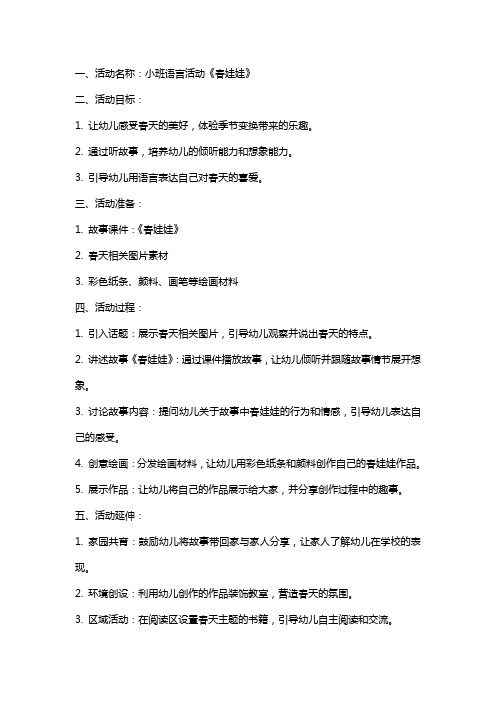 一、活动名称：小班语言活动《春娃娃》

二、活动目标：

1. 让幼儿感受春天的美好，体验季节变换带来的乐趣。

2. 通过听故事，培养幼儿的倾听能力和想象能力。

3. 引导幼儿用语言表达自己对春天的喜爱。

三、活动准备：

1. 故事课件：《春娃娃》

2. 春天相关图片素材

3. 彩色纸条、颜料、画笔等绘画材料

四、活动过程：

1. 引入话题：展示春天相关图片，引导幼儿观察并说出春天的特点。

2. 讲述故事《春娃娃》：通过课件播放故事，让幼儿倾听并跟随故事情节展开想象。

3. 讨论故事内容：提问幼儿关于故事中春娃娃的行为和情感，引导幼儿表达自己的感受。

4. 创意绘画：分发绘画材料，让幼儿用彩色纸条和颜料创作自己的春娃娃作品。

5. 展示作品：让幼儿将自己的作品展示给大家，并分享创作过程中的趣事。

五、活动延伸：

1. 家园共育：鼓励幼儿将故事带回家与家人分享，让家人了解幼儿在学校的表现。

2. 环境创设：利用幼儿创作的作品装饰教室，营造春天的氛围。

3. 区域活动：在阅读区设置春天主题的书籍，引导幼儿自主阅读和交流。